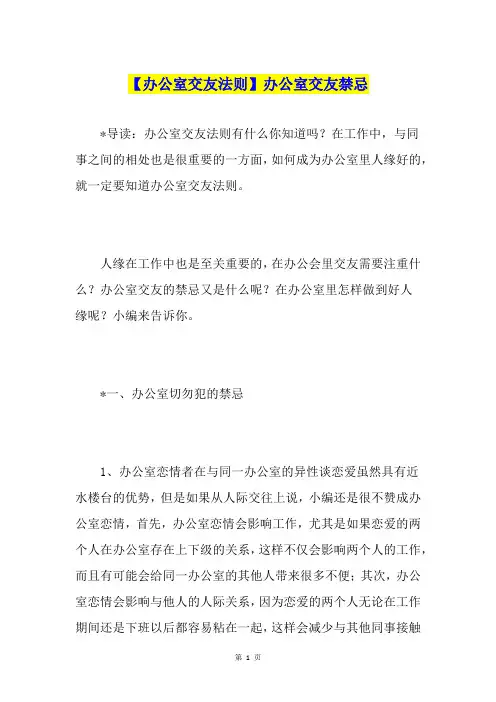 【办公室交友法则】办公室交友禁忌

*导读：办公室交友法则有什么你知道吗？在工作中，与同事之间的相处也是很重要的一方面，如何成为办公室里人缘好的，就一定要知道办公室交友法则。

人缘在工作中也是至关重要的，在办公会里交友需要注重什么？办公室交友的禁忌又是什么呢？在办公室里怎样做到好人缘呢？小编来告诉你。

*一、办公室切勿犯的禁忌

1、办公室恋情者在与同一办公室的异性谈恋爱虽然具有近水楼台的优势，但是如果从人际交往上说，小编还是很不赞成办公室恋情，首先，办公室恋情会影响工作，尤其是如果恋爱的两个人在办公室存在上下级的关系，这样不仅会影响两个人的工作，而且有可能会给同一办公室的其他人带来很多不便；其次，办公室恋情会影响与他人的人际关系，因为恋爱的两个人无论在工作期间还是下班以后都容易粘在一起，这样会减少与其他同事接触

第 1 页